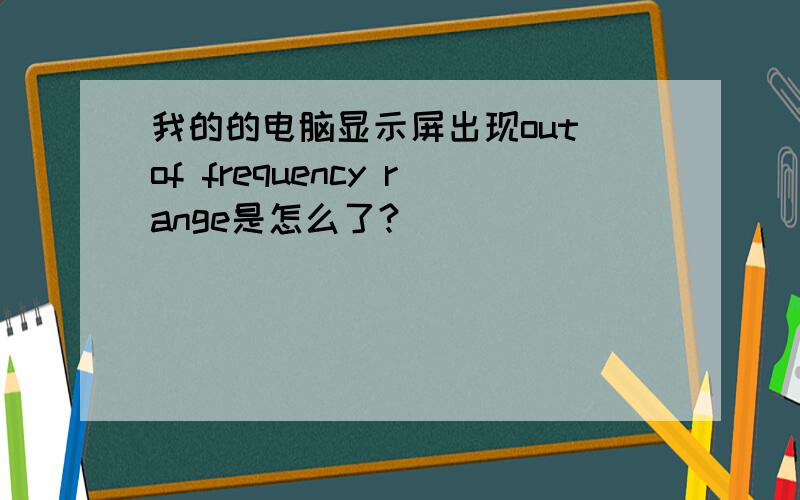 我的的电脑显示屏出现out of frequency range是怎么了?